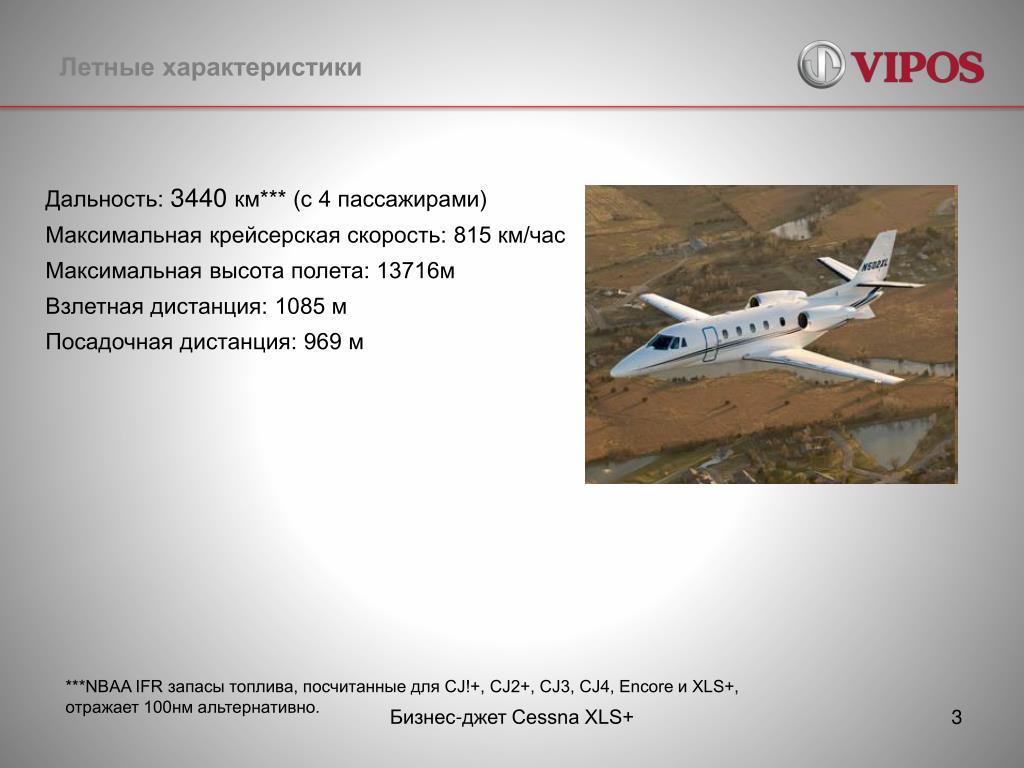 Летные характеристики

VIPOS

Дальность: 3440 км*** (с 4 пассажирами)

Максимальная крейсерская скорость: 815 км/час

Максимальная высота полета: 13716м

Взлетная дистанция: 1085 м

Посадочная дистанция: 969 м

N502XL

***NBAA IFR запасы топлива, посчитанные для CJ!+, CJ2+, CJ3, CJ4, Encore и XLS+, отражает 100нм альтернативно.

Бизнес-джет Cessna XLS+

3